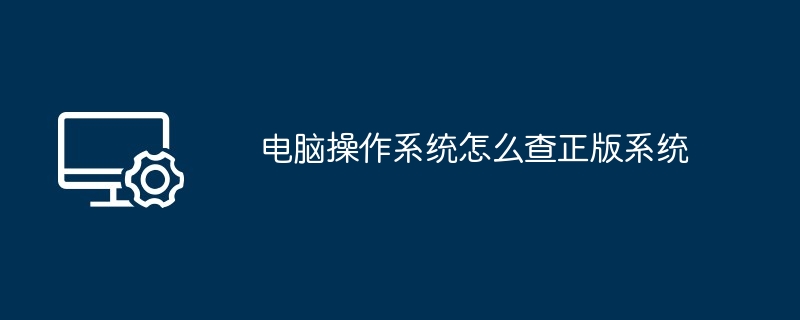 电脑操作系统怎么查正版系统